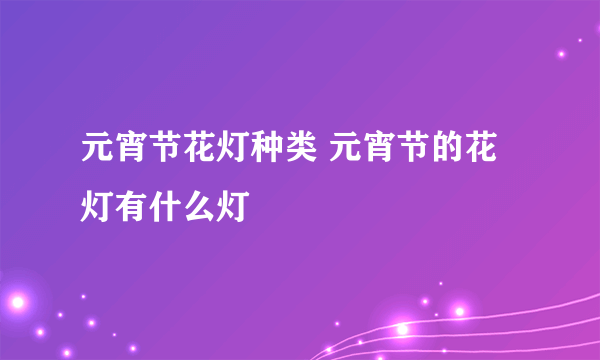 元宵节花灯种类 元宵节的花灯有什么灯